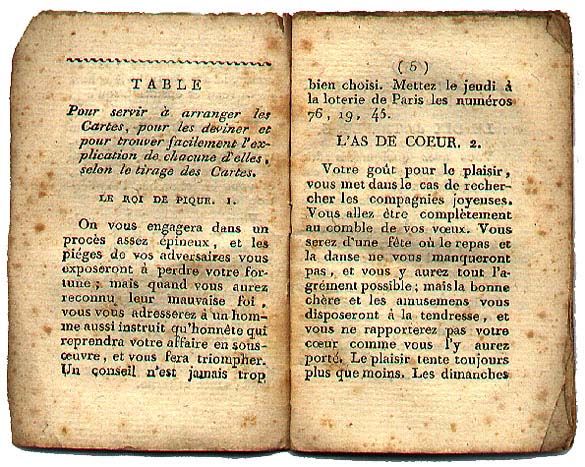 TABLE

Pour servir à arranger les Cartes, pour les deviner et pour trouver facilement l'explication de chacune d'elles, selon le tirage des Cartes.

LE ROI DE PIQUE. 1.

On vous engagera dans un procès assez épineux, et les piéges de vos adversaires vous exposeront à perdre votre fortune; mais quand vous aurez reconnu leur mauvaise foi, vous vous adresserez à un homme aussi instruit qu'honnête qui reprendra votre affaire en sous-œuvre, et vous fera triompher. Un conseil n'est jamais trop

( 5 )

bien choisi. Mettez le jeudi à la loterie de Paris les numéros 76, 19, 45.

L'AS DE COEUR. 2.

Votre goût pour le plaisir, vous met dans le cas de rechercher les compagnies joyeuses. Vous allez être complètement au comble de vos vœux. Vous serez d'une fête où le repas et la danse ne vous manqueront pas, et vous y aurez tout l'agrément possible; mais la bonne chère et les amusemens vous disposeront à la tendresse, et vous ne rapporterez pas votre cœur comme vous l'y aurez porté. Le plaisir tente toujours plus que moins. Les dimanches